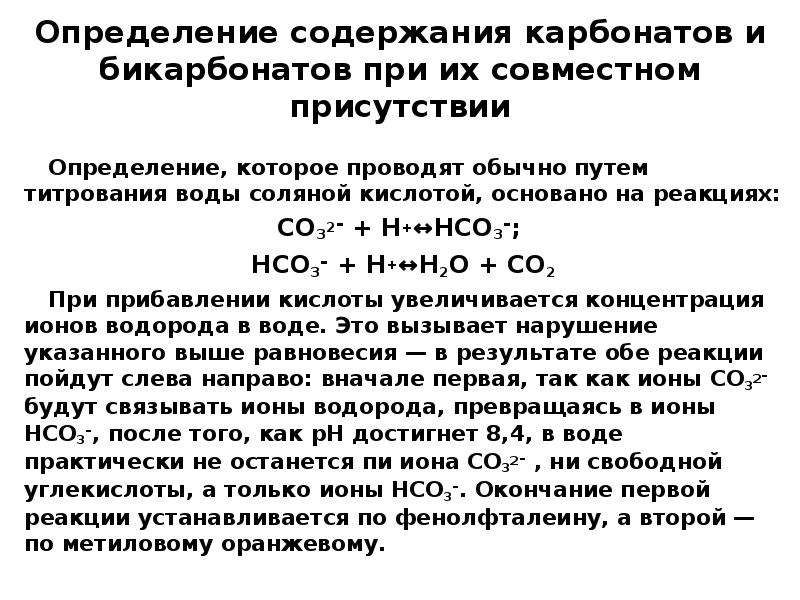 Определение содержания карбонатов и бикарбонатов при их совместном присутствии

Определение, которое проводят обычно путем титрования воды соляной кислотой, основано на реакциях:

$CO_3^{2-} + H^+ \leftrightarrow HCO_3^-$;

$HCO_3^- + H^+ \leftrightarrow H_2O + CO_2$

При прибавлении кислоты увеличивается концентрация ионов водорода в воде. Это вызывает нарушение указанного выше равновесия — в результате обе реакции пойдут слева направо: вначале первая, так как ионы $CO_3^{2-}$ будут связывать ионы водорода, превращаясь в ионы $HCO_3^-$, после того, как pH достигнет 8,4, в воде практически не останется пи иона $CO_3^{2-}$ , ни свободной углекислоты, а только ионы $HCO_3^-$. Окончание первой реакции устанавливается по фенолфталеину, а второй — по метиловому оранжевому.